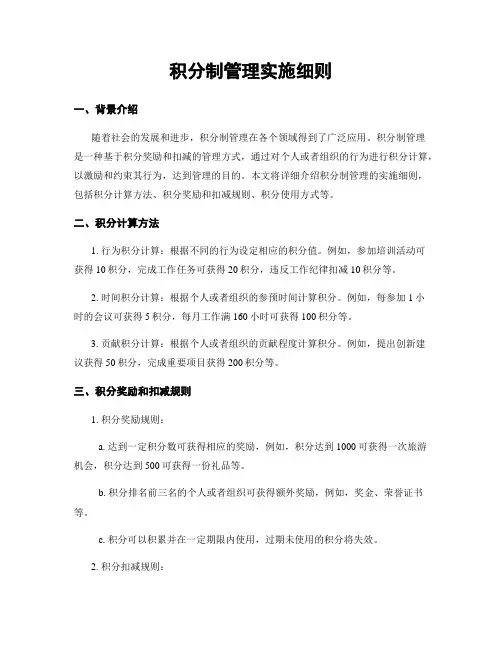 积分制管理实施细则

一、背景介绍

随着社会的发展和进步，积分制管理在各个领域得到了广泛应用。积分制管理是一种基于积分奖励和扣减的管理方式，通过对个人或者组织的行为进行积分计算，以激励和约束其行为，达到管理的目的。本文将详细介绍积分制管理的实施细则，包括积分计算方法、积分奖励和扣减规则、积分使用方式等。

二、积分计算方法

1. 行为积分计算：根据不同的行为设定相应的积分值。例如，参加培训活动可获得 10 积分，完成工作任务可获得 20 积分，违反工作纪律扣减 10 积分等。

2. 时间积分计算：根据个人或者组织的参预时间计算积分。例如，每参加 1 小时的会议可获得 5 积分，每月工作满 160 小时可获得 100 积分等。

3. 贡献积分计算：根据个人或者组织的贡献程度计算积分。例如，提出创新建议获得 50 积分，完成重要项目获得 200 积分等。

三、积分奖励和扣减规则

1. 积分奖励规则：

a. 达到一定积分数可获得相应的奖励，例如，积分达到 1000 可获得一次旅游机会，积分达到 500 可获得一份礼品等。

b. 积分排名前三名的个人或者组织可获得额外奖励，例如，奖金、荣誉证书等。

c. 积分可以积累并在一定期限内使用，过期未使用的积分将失效。

2. 积分扣减规则：